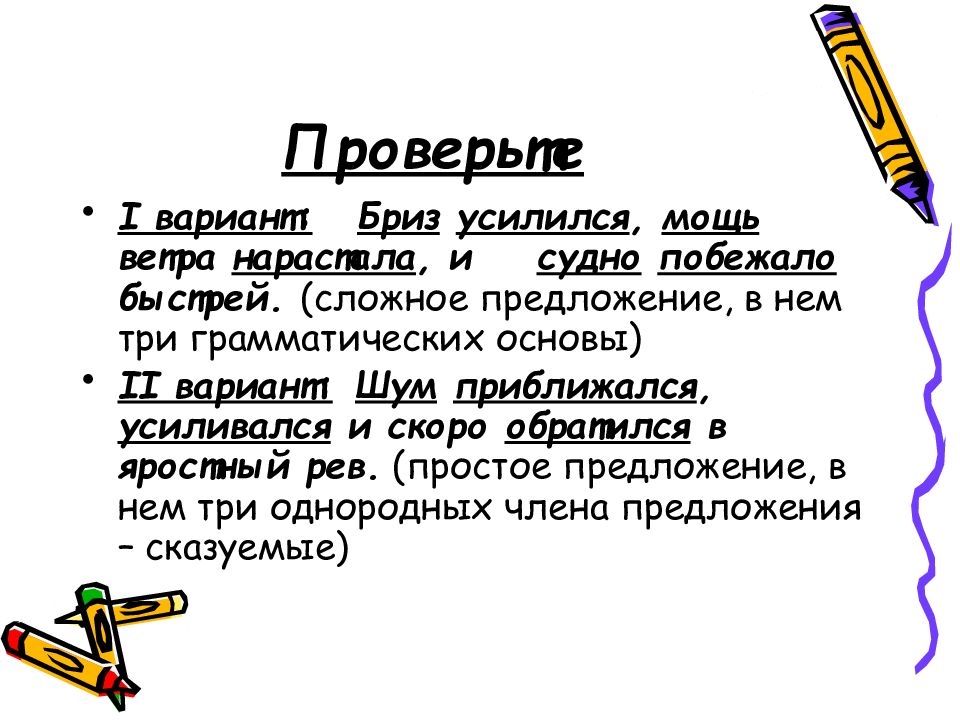 Проверьте

• I вариант: Бриз усилился, мощь ветра нарастала, и судно побежало быстрей. (сложное предложение, в нем три грамматических основы)

• II вариант: Шум приближался, усиливался и скоро обратился в яростный рев. (простое предложение, в нем три однородных члена предложения – сказуемые)